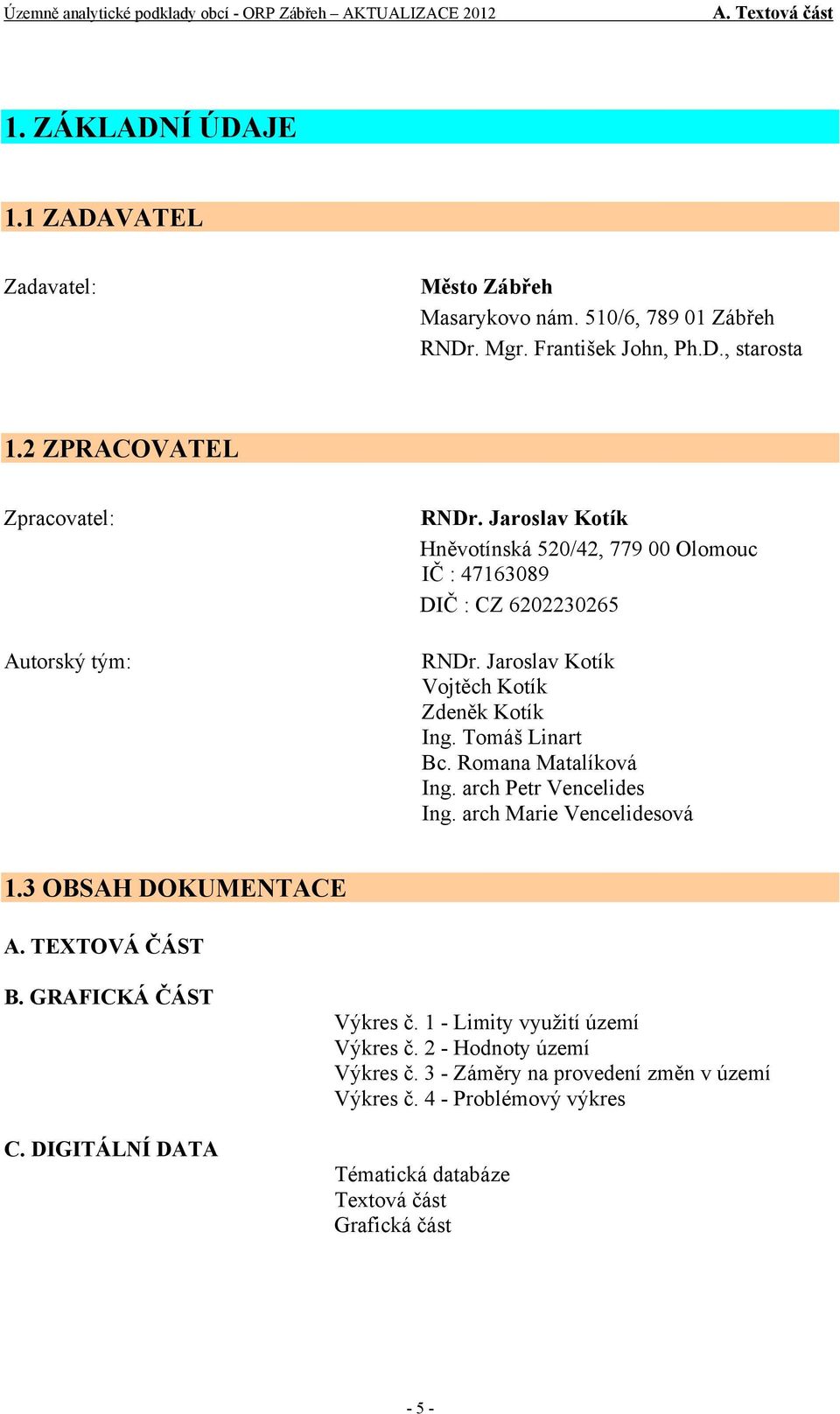 Územně analytické podklady obcí - ORP Zábřeh – AKTUALIZACE 2012 A. Textová část

1. ZÁKLADNÍ ÚDAJE

1.1 ZADAVATEL

Zadavatel:

Město Zábřeh
Masarykovo nám. 510/6, 789 01 Zábřeh
RNDr. Mgr. František John, Ph.D., starosta

1.2 ZPRACOVATEL

Zpracovatel:

RNDr. Jaroslav Kotík
Hněvotínská 520/42, 779 00 Olomouc
IČ : 47163089
DIČ : CZ 6202230265

Autorský tým:

RNDr. Jaroslav Kotík
Vojtěch Kotík
Zdeněk Kotík
Ing. Tomáš Linart
Bc. Romana Matalíková
Ing. arch Petr Vencelides
Ing. arch Marie Vencelidesová

1.3 OBSAH DOKUMENTACE

A. TEXTOVÁ ČÁST

B. GRAFICKÁ ČÁST

Výkres č. 1 - Limity využití území
Výkres č. 2 - Hodnoty území
Výkres č. 3 - Záměry na provedení změn v území
Výkres č. 4 - Problémový výkres

C. DIGITÁLNÍ DATA

Tématická databáze
Textová část
Grafická část

- 5 -